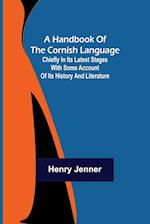 A Handbook Of The Cornish Language
Chiefly In Its Latest Stages With Some Account Of Its History And Literature

Henry Jenner